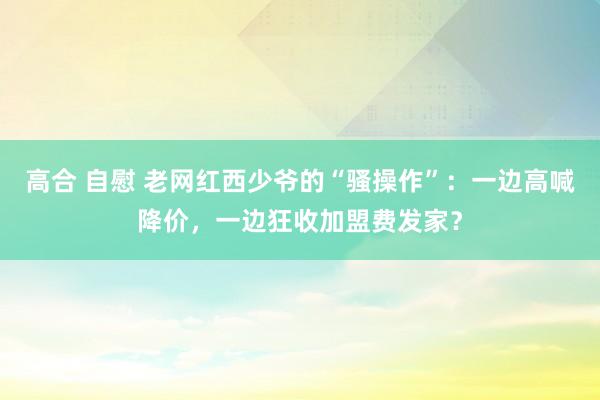 高合 自慰 老网红西少爷的“骚操作”：一边高喊降价，一边狂收加盟费发家？